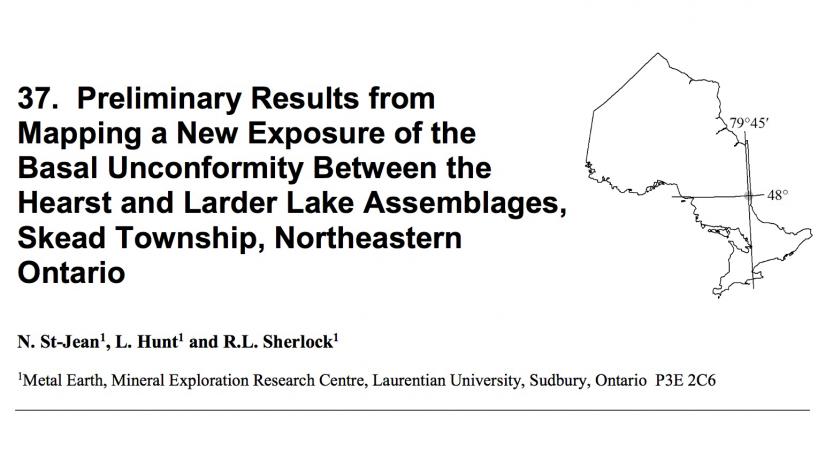 37. Preliminary Results from Mapping a New Exposure of the Basal Unconformity Between the Hearst and Larder Lake Assemblages, Skead Township, Northeastern Ontario

79°45′

48°

N. St-Jean$^1$, L. Hunt$^1$ and R.L. Sherlock$^1$

$^1$Metal Earth, Mineral Exploration Research Centre, Laurentian University, Sudbury, Ontario P3E 2C6